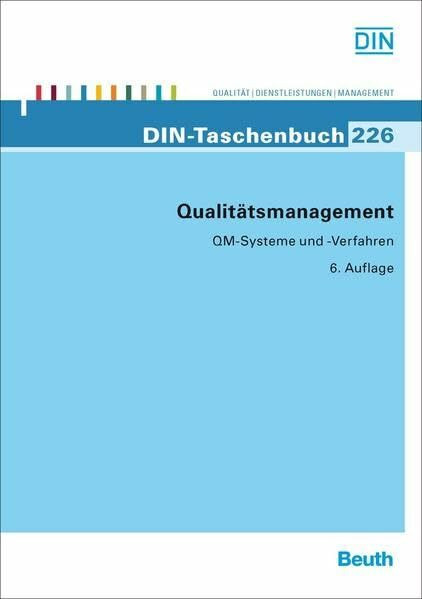 DIN

QUALITÄT | DIENSTLEISTUNGEN | MANAGEMENT

DIN-Taschenbuch 226

Qualitätsmanagement

QM-Systeme und -Verfahren

6. Auflage

Beuth